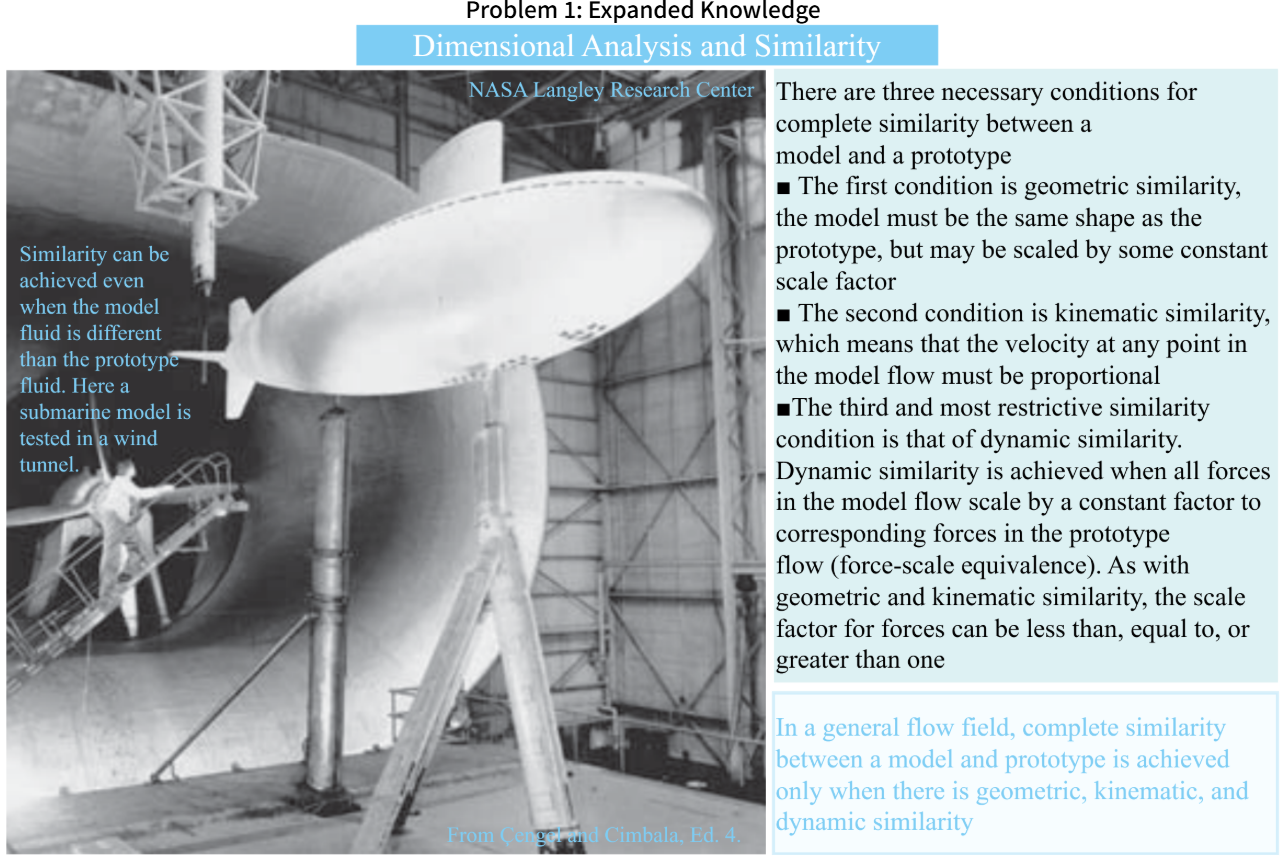 Problem 1: Expanded Knowledge

Dimensional Analysis and Similarity

NASA Langley Research Center

Similarity can be achieved even when the model fluid is different than the prototype fluid. Here a submarine model is tested in a wind tunnel.

From Çengel and Cimbala, Ed. 4.

There are three necessary conditions for complete similarity between a model and a prototype

■ The first condition is geometric similarity, the model must be the same shape as the prototype, but may be scaled by some constant scale factor

■ The second condition is kinematic similarity, which means that the velocity at any point in the model flow must be proportional

■The third and most restrictive similarity condition is that of dynamic similarity. Dynamic similarity is achieved when all forces in the model flow scale by a constant factor to corresponding forces in the prototype flow (force-scale equivalence). As with geometric and kinematic similarity, the scale factor for forces can be less than, equal to, or greater than one

In a general flow field, complete similarity between a model and prototype is achieved only when there is geometric, kinematic, and dynamic similarity